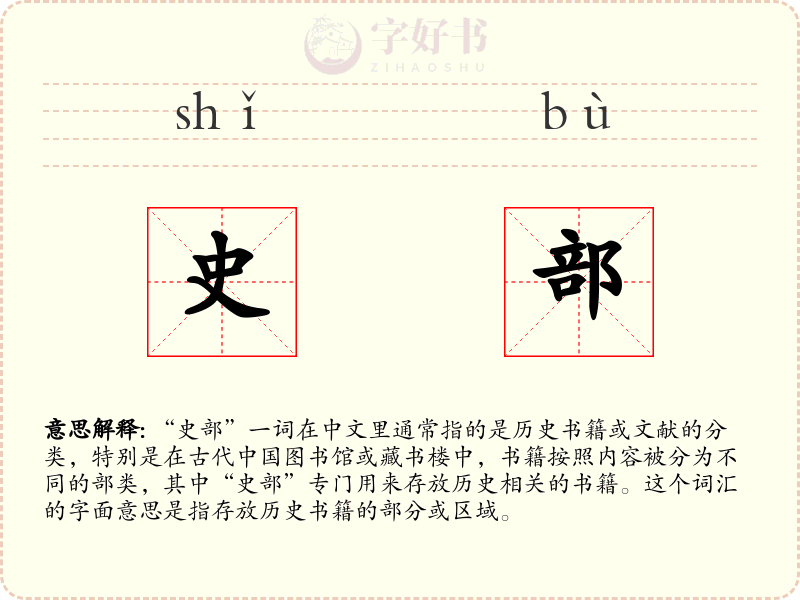 shǐ bù

史 部

意思解释:“史部”一词在中文里通常指的是历史书籍或文献的分类,特别是在古代中国图书馆或藏书楼中,书籍按照内容被分为不同的部类,其中“史部”专门用来存放历史相关的书籍。这个词汇的字面意思是指存放历史书籍的部分或区域。

字好书
ZIHAOSHU